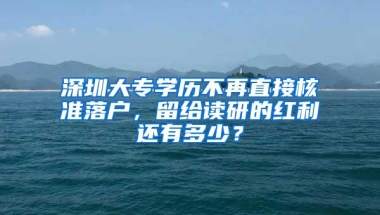 深圳大专学历不再直接核准落户，留给读研的红利还有多少？